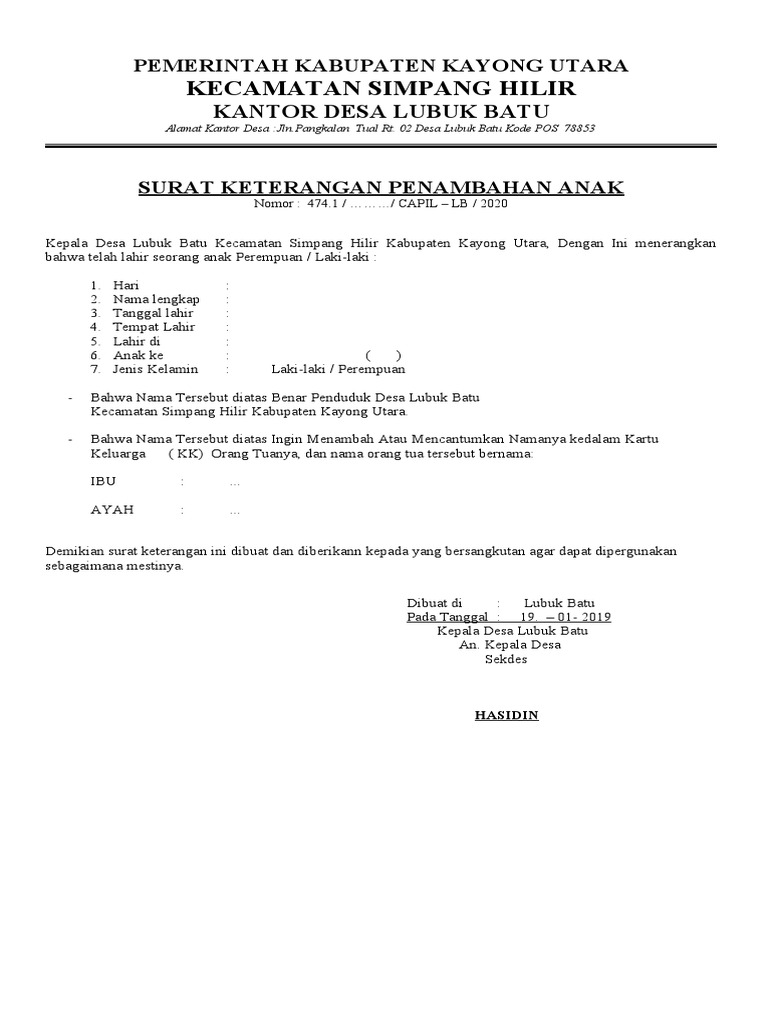 PEMERINTAH KABUPATEN KAYONG UTARA
KECAMATAN SIMPANG HILIR
KANTOR DESA LUBUK BATU
Alamat Kantor Desa : Jln.Pangkalan Tual Rt. 02 Desa Lubuk Batu Kode POS 78853

SURAT KETERANGAN PENAMBAHAN ANAK
Nomor : 474.1 / ………/ CAPIL – LB / 2020

Kepala Desa Lubuk Batu Kecamatan Simpang Hilir Kabupaten Kayong Utara, Dengan Ini menerangkan bahwa telah lahir seorang anak Perempuan / Laki-laki :

1. Hari :
2. Nama lengkap :
3. Tanggal lahir :
4. Tempat Lahir :
5. Lahir di :
6. Anak ke : ( )
7. Jenis Kelamin : Laki-laki / Perempuan

- Bahwa Nama Tersebut diatas Benar Penduduk Desa Lubuk Batu Kecamatan Simpang Hilir Kabupaten Kayong Utara.

- Bahwa Nama Tersebut diatas Ingin Menambah Atau Mencantumkan Namanya kedalam Kartu Keluarga ( KK) Orang Tuanya, dan nama orang tua tersebut bernama:

IBU : ...

AYAH : ...

Demikian surat keterangan ini dibuat dan diberikann kepada yang bersangkutan agar dapat dipergunakan sebagaimana mestinya.

Dibuat di : Lubuk Batu
Pada Tanggal : 19. – 01- 2019
Kepala Desa Lubuk Batu
An. Kepala Desa
Sekdes

HASIDIN